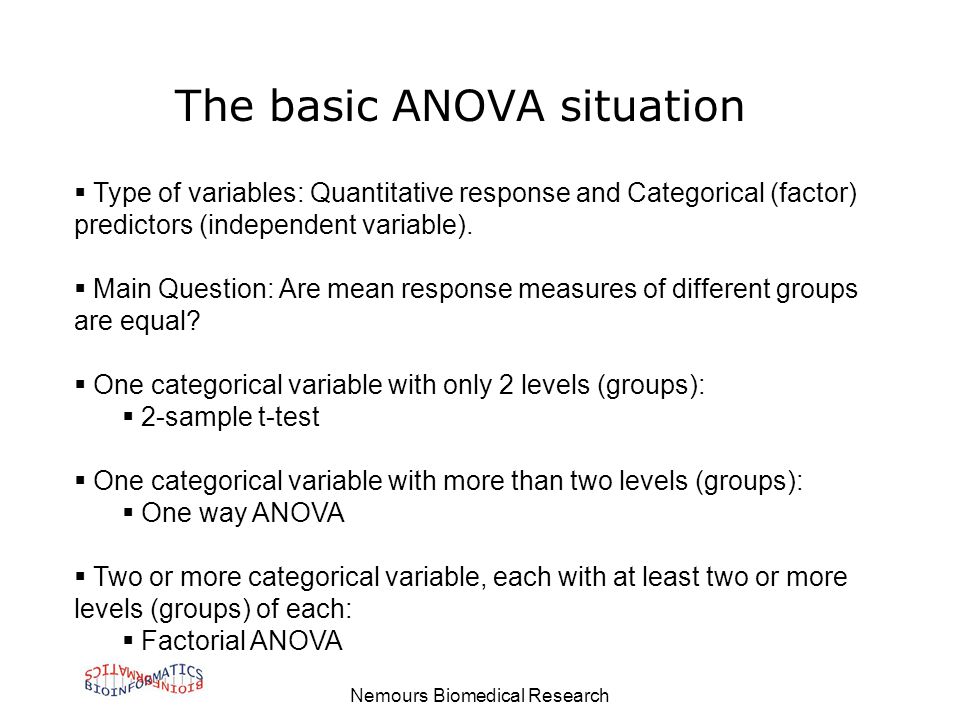 The basic ANOVA situation

▪ Type of variables: Quantitative response and Categorical (factor) predictors (independent variable).

▪ Main Question: Are mean response measures of different groups are equal?

▪ One categorical variable with only 2 levels (groups):
▪ 2-sample t-test

▪ One categorical variable with more than two levels (groups):
▪ One way ANOVA

▪ Two or more categorical variable, each with at least two or more levels (groups) of each:
▪ Factorial ANOVA

BIOINFORMATICS

Nemours Biomedical Research